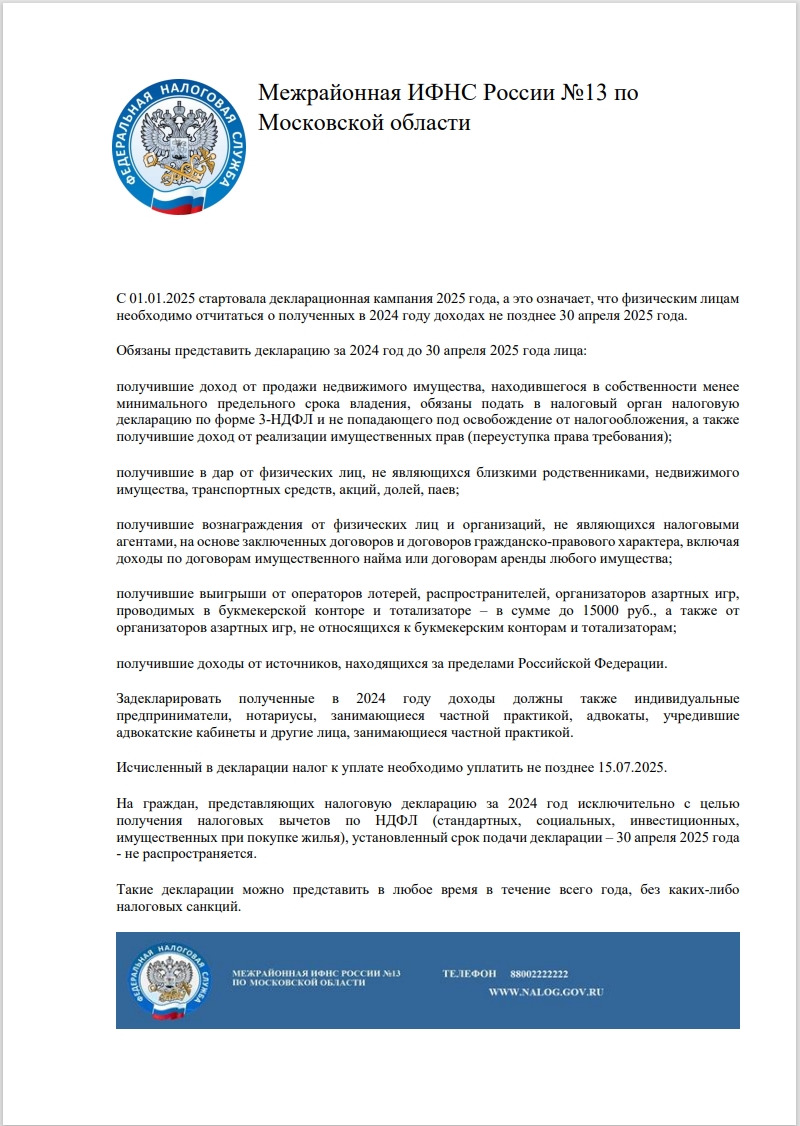 ФЕДЕРАЛЬНАЯ НАЛОГОВАЯ СЛУЖБА

Межрайонная ИФНС России №13 по Московской области

С 01.01.2025 стартовала декларационная кампания 2025 года, а это означает, что физическим лицам необходимо отчитаться о полученных в 2024 году доходах не позднее 30 апреля 2025 года.

Обязаны представить декларацию за 2024 год до 30 апреля 2025 года лица:

получившие доход от продажи недвижимого имущества, находившегося в собственности менее минимального предельного срока владения, обязаны подать в налоговый орган налоговую декларацию по форме 3-НДФЛ и не попадающего под освобождение от налогообложения, а также получившие доход от реализации имущественных прав (переуступка права требования);

получившие в дар от физических лиц, не являющихся близкими родственниками, недвижимого имущества, транспортных средств, акций, долей, паев;

получившие вознаграждения от физических лиц и организаций, не являющихся налоговыми агентами, на основе заключенных договоров и договоров гражданско-правового характера, включая доходы по договорам имущественного найма или договорам аренды любого имущества;

получившие выигрыши от операторов лотерей, распространителей, организаторов азартных игр, проводимых в букмекерской конторе и тотализаторе – в сумме до 15000 руб., а также от организаторов азартных игр, не относящихся к букмекерским конторам и тотализаторам;

получившие доходы от источников, находящихся за пределами Российской Федерации.

Задекларировать полученные в 2024 году доходы должны также индивидуальные предприниматели, нотариусы, занимающиеся частной практикой, адвокаты, учредившие адвокатские кабинеты и другие лица, занимающиеся частной практикой.

Исчисленный в декларации налог к уплате необходимо уплатить не позднее 15.07.2025.

На граждан, представляющих налоговую декларацию за 2024 год исключительно с целью получения налоговых вычетов по НДФЛ (стандартных, социальных, инвестиционных, имущественных при покупке жилья), установленный срок подачи декларации – 30 апреля 2025 года - не распространяется.

Такие декларации можно представить в любое время в течение всего года, без каких-либо налоговых санкций.

ФЕДЕРАЛЬНАЯ НАЛОГОВАЯ СЛУЖБА

МЕЖРАЙОННАЯ ИФНС РОССИИ №13 ПО МОСКОВСКОЙ ОБЛАСТИ

ТЕЛЕФОН 88002222222

WWW.NALOG.GOV.RU